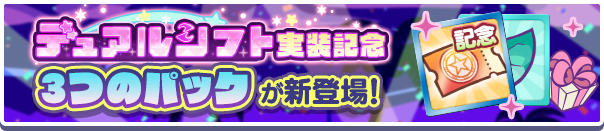 デュアルシフト実装記念
3つのパックが新登場!
記念